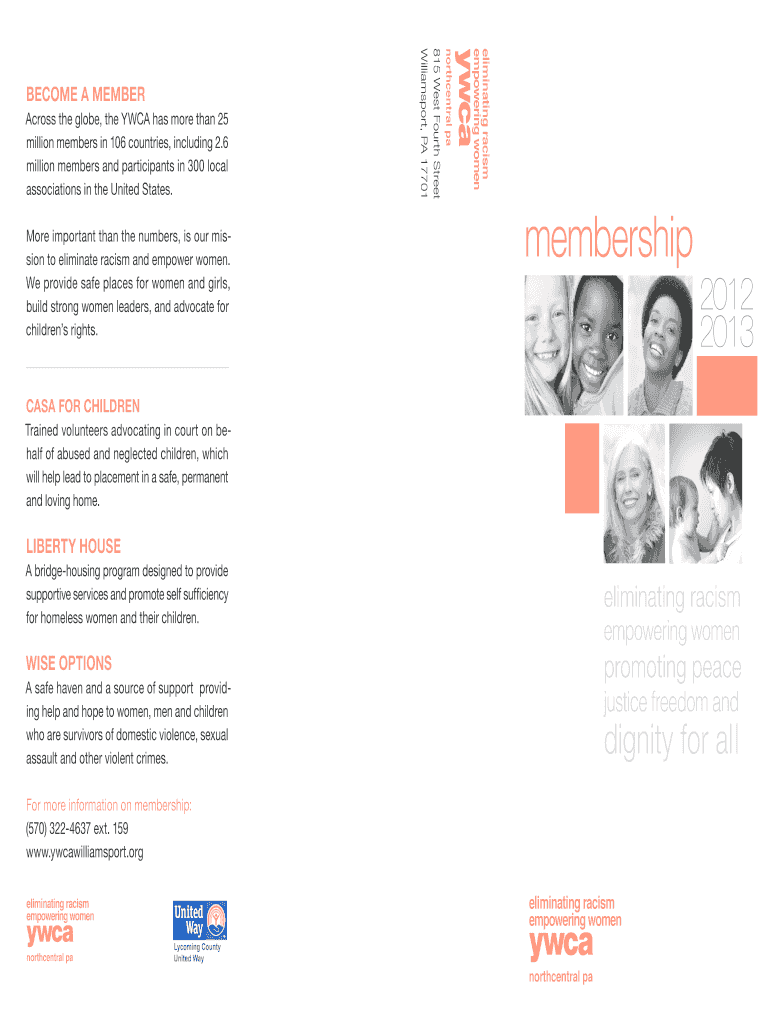 BECOME A MEMBER

Across the globe, the YWCA has more than 25 million members in 106 countries, including 2.6 million members and participants in 300 local associations in the United States.

More important than the numbers, is our mission to eliminate racism and empower women. We provide safe places for women and girls, build strong women leaders, and advocate for children's rights.

CASA FOR CHILDREN
Trained volunteers advocating in court on behalf of abused and neglected children, which will help lead to placement in a safe, permanent and loving home.

LIBERTY HOUSE
A bridge-housing program designed to provide supportive services and promote self sufficiency for homeless women and their children.

WISE OPTIONS
A safe haven and a source of support providing help and hope to women, men and children who are survivors of domestic violence, sexual assault and other violent crimes.

For more information on membership:
(570) 322-4637 ext. 159
www.ywcawilliamsport.org

eliminating racism
empowering women
ywca
northcentral pa

United Way
Lycoming County
United Way

eliminating racism
empowering women
ywca
northcentral pa
815 West Fourth Street
Williamsport, PA 17701

membership
2012
2013

eliminating racism
empowering women
promoting peace
justice freedom and
dignity for all

eliminating racism
empowering women
ywca
northcentral pa